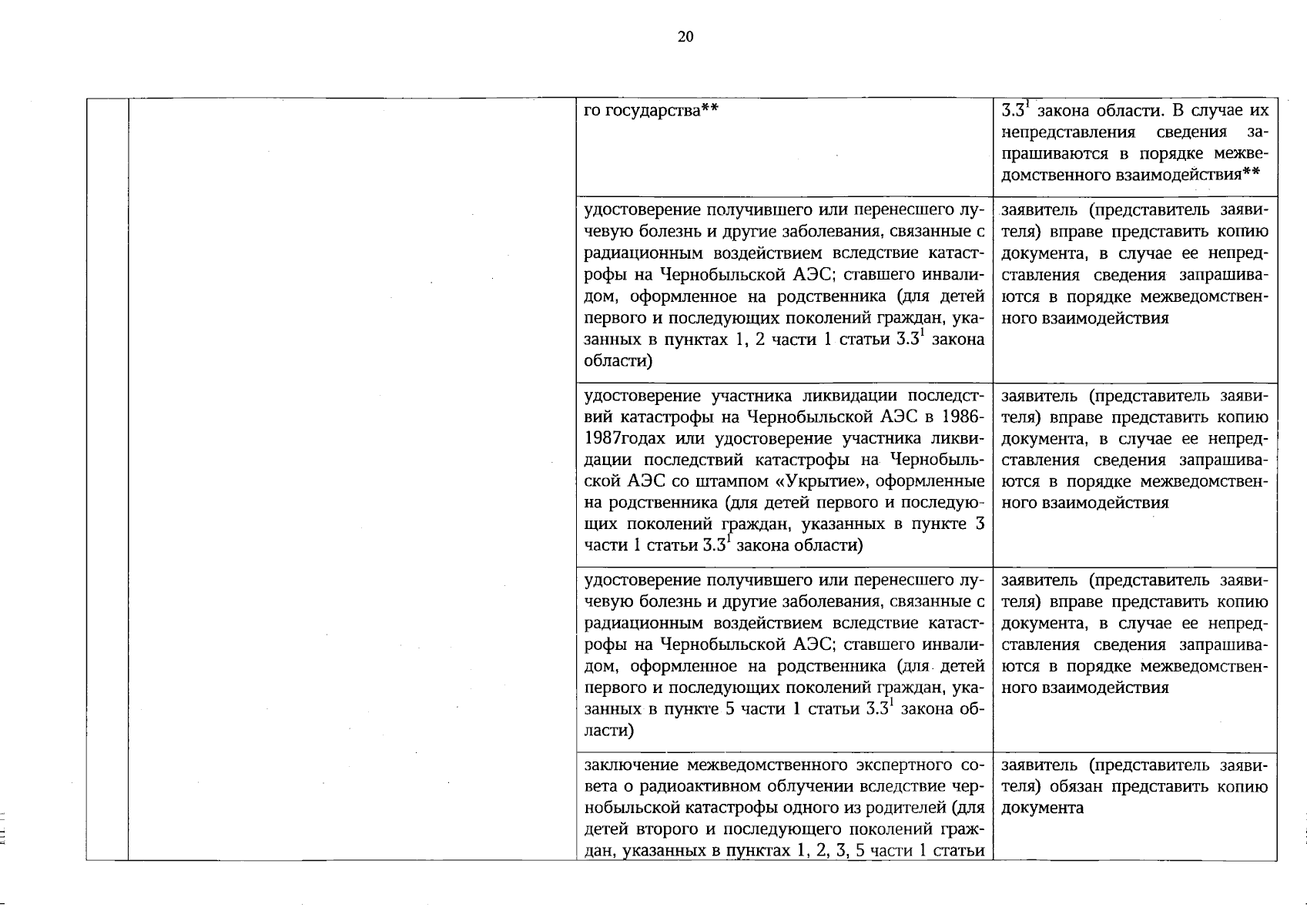 20

| | | | |
|---|---|---|---|
| | | го государства** | $3.3^1$ закона области. В случае их непредставления сведения запрашиваются в порядке межведомственного взаимодействия** |
| | | удостоверение получившего или перенесшего лучевую болезнь и другие заболевания, связанные с радиационным воздействием вследствие катастрофы на Чернобыльской АЭС; ставшего инвалидом, оформленное на родственника (для детей первого и последующих поколений граждан, указанных в пунктах 1, 2 части 1 статьи $3.3^1$ закона области) | заявитель (представитель заявителя) вправе представить копию документа, в случае ее непредставления сведения запрашиваются в порядке межведомственного взаимодействия |
| | | удостоверение участника ликвидации последствий катастрофы на Чернобыльской АЭС в 1986-1987годах или удостоверение участника ликвидации последствий катастрофы на Чернобыльской АЭС со штампом «Укрытие», оформленные на родственника (для детей первого и последующих поколений граждан, указанных в пункте 3 части 1 статьи $3.3^1$ закона области) | заявитель (представитель заявителя) вправе представить копию документа, в случае ее непредставления сведения запрашиваются в порядке межведомственного взаимодействия |
| | | удостоверение получившего или перенесшего лучевую болезнь и другие заболевания, связанные с радиационным воздействием вследствие катастрофы на Чернобыльской АЭС; ставшего инвалидом, оформленное на родственника (для детей первого и последующих поколений граждан, указанных в пункте 5 части 1 статьи $3.3^1$ закона области) | заявитель (представитель заявителя) вправе представить копию документа, в случае ее непредставления сведения запрашиваются в порядке межведомственного взаимодействия |
| | | заключение межведомственного экспертного совета о радиоактивном облучении вследствие чернобыльской катастрофы одного из родителей (для детей второго и последующего поколений граждан, указанных в пунктах 1, 2, 3, 5 части 1 статьи | заявитель (представитель заявителя) обязан представить копию документа |